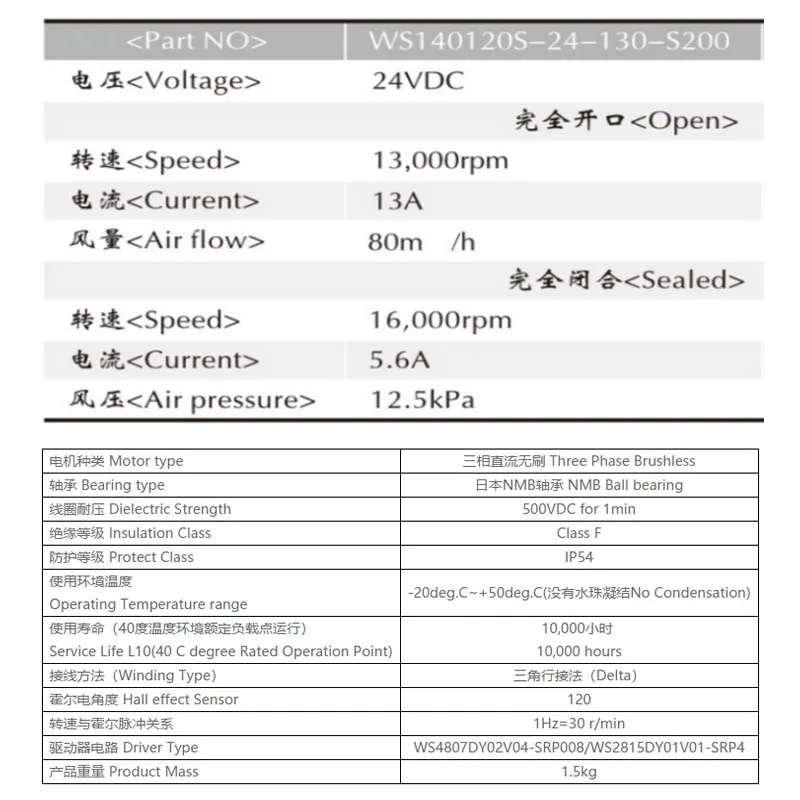 | <Part NO> | WS140120S-24-130-S200 |
|---|---|
| 电压<Voltage> | 24VDC |
| | 完全开口<Open> |
| 转速<Speed> | 13,000rpm |
| 电流<Current> | 13A |
| 风量<Air flow> | 80m /h |
| | 完全闭合<Sealed> |
| 转速<Speed> | 16,000rpm |
| 电流<Current> | 5.6A |
| 风压<Air pressure> | 12.5kPa |

| 电机种类 Motor type | 三相直流无刷 Three Phase Brushless |
|---|---|
| 轴承 Bearing type | 日本NMB轴承 NMB Ball bearing |
| 线圈耐压 Dielectric Strength | 500VDC for 1min |
| 绝缘等级 Insulation Class | Class F |
| 防护等级 Protect Class | IP54 |
| 使用环境温度 Operating Temperature range | -20deg.C~+50deg.C(没有水珠凝结No Condensation) |
| 使用寿命（40度温度环境额定负载点运行） Service Life L10(40 C degree Rated Operation Point) | 10,000小时 10,000 hours |
| 接线方法（Winding Type） | 三角行接法（Delta） |
| 霍尔电角度 Hall effect Sensor | 120 |
| 转速与霍尔脉冲关系 | 1Hz=30 r/min |
| 驱动器电路 Driver Type | WS4807DY02V04-SRP008/WS2815DY01V01-SRP4 |
| 产品重量 Product Mass | 1.5kg |